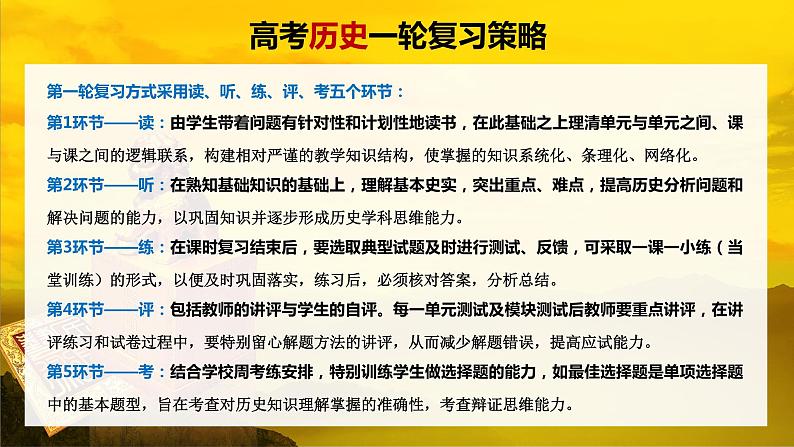 高考历史一轮复习策略

第一轮复习方式采用读、听、练、评、考五个环节：

第1环节——读：由学生带着问题有针对性和计划性地读书，在此基础之上理清单元与单元之间、课与课之间的逻辑联系，构建相对严谨的教学知识结构，使掌握的知识系统化、条理化、网络化。

第2环节——听：在熟知基础知识的基础上，理解基本史实，突出重点、难点，提高历史分析问题和解决问题的能力，以巩固知识并逐步形成历史学科思维能力。

第3环节——练：在课时复习结束后，要选取典型试题及时进行测试、反馈，可采取一课一小练（当堂训练）的形式，以便及时巩固落实，练习后，必须核对答案，分析总结。

第4环节——评：包括教师的讲评与学生的自评。每一单元测试及模块测试后教师要重点讲评，在讲评练习和试卷过程中，要特别留心解题方法的讲评，从而减少解题错误，提高应试能力。

第5环节——考：结合学校周考练安排，特别训练学生做选择题的能力，如最佳选择题是单项选择题中的基本题型，旨在考查对历史知识理解掌握的准确性，考查辩证思维能力。